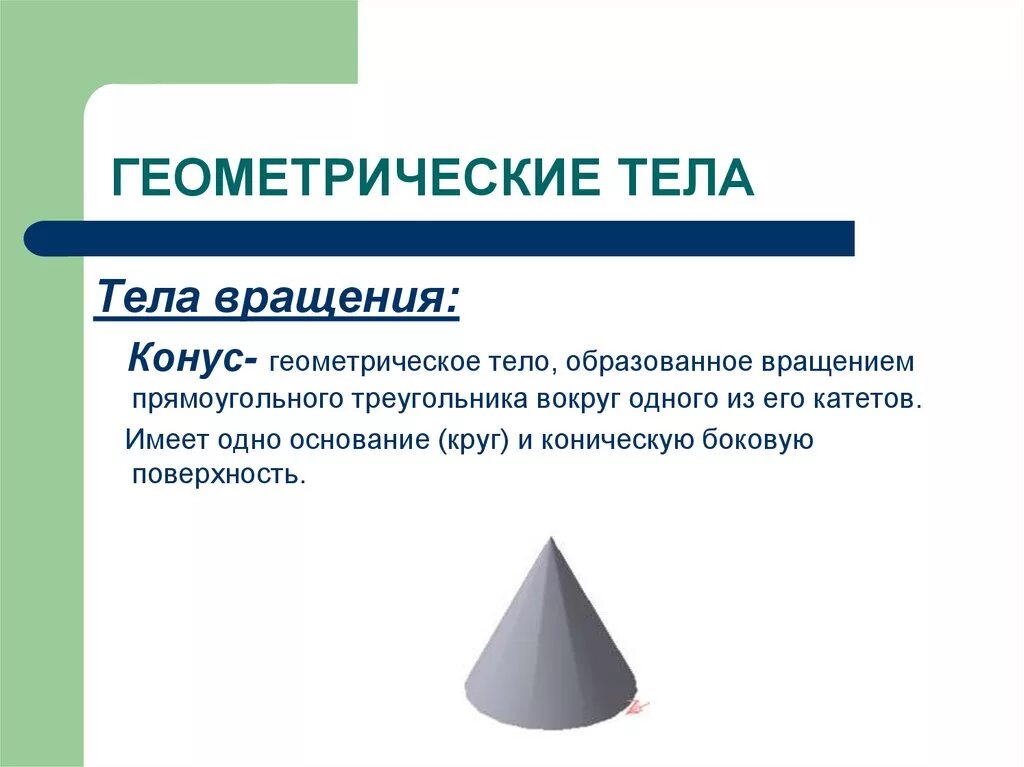 ГЕОМЕТРИЧЕСКИЕ ТЕЛА

Тела вращения:

Конус- геометрическое тело, образованное вращением прямоугольного треугольника вокруг одного из его катетов.

Имеет одно основание (круг) и коническую боковую поверхность.